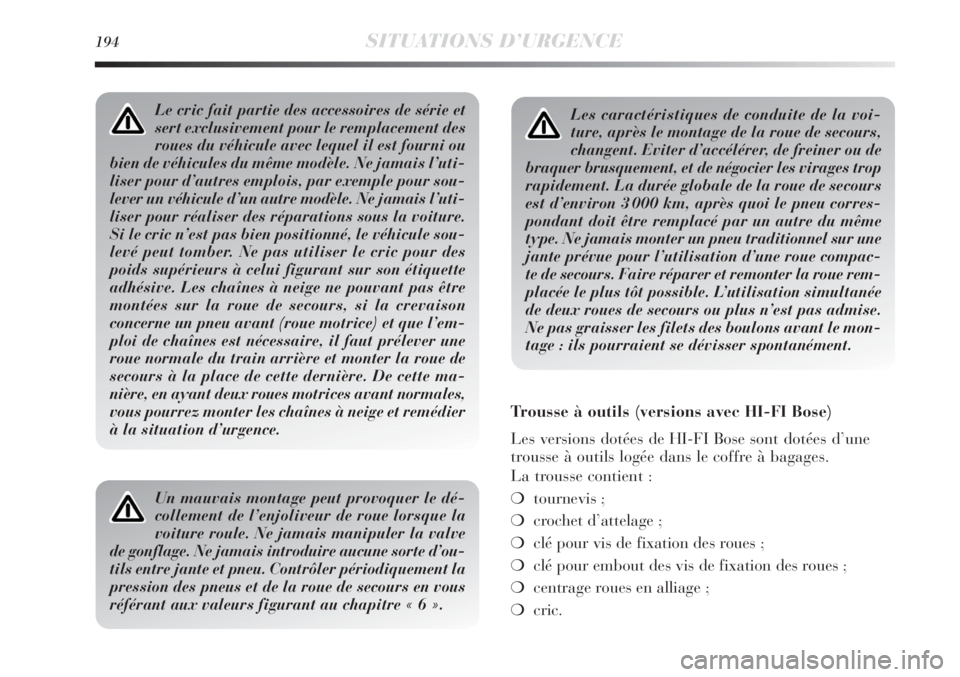 194 SITUATIONS D'URGENCE

Le cric fait partie des accessoires de série et sert exclusivement pour le remplacement des roues du véhicule avec lequel il est fourni ou bien de véhicules du même modèle. Ne jamais l'utiliser pour d'autres emplois, par exemple pour soulever un véhicule d'un autre modèle. Ne jamais l'utiliser pour réaliser des réparations sous la voiture. Si le cric n'est pas bien positionné, le véhicule soulevé peut tomber. Ne pas utiliser le cric pour des poids supérieurs à celui figurant sur son étiquette adhésive. Les chaînes à neige ne pouvant pas être montées sur la roue de secours, si la crevaison concerne un pneu avant (roue motrice) et que l'emploi de chaînes est nécessaire, il faut prélever une roue normale du train arrière et monter la roue de secours à la place de cette dernière. De cette manière, en ayant deux roues motrices avant normales, vous pourrez monter les chaînes à neige et remédier à la situation d'urgence.

Un mauvais montage peut provoquer le décollement de l'enjoliveur de roue lorsque la voiture roule. Ne jamais manipuler la valve de gonflage. Ne jamais introduire aucune sorte d'outils entre jante et pneu. Contrôler périodiquement la pression des pneus et de la roue de secours en vous référant aux valeurs figurant au chapitre « 6 ».

Les caractéristiques de conduite de la voiture, après le montage de la roue de secours, changent. Eviter d'accélérer, de freiner ou de braquer brusquement, et de négocier les virages trop rapidement. La durée globale de la roue de secours est d'environ 3000 km, après quoi le pneu correspondant doit être remplacé par un autre du même type. Ne jamais monter un pneu traditionnel sur une jante prévue pour l'utilisation d'une roue compacte de secours. Faire réparer et remonter la roue remplacée le plus tôt possible. L'utilisation simultanée de deux roues de secours ou plus n'est pas admise. Ne pas graisser les filets des boulons avant le montage : ils pourraient se dévisser spontanément.

Trousse à outils (versions avec HI-FI Bose)

Les versions dotées de HI-FI Bose sont dotées d'une trousse à outils logée dans le coffre à bagages.
La trousse contient :
❍ tournevis ;
❍ crochet d'attelage ;
❍ clé pour vis de fixation des roues ;
❍ clé pour embout des vis de fixation des roues ;
❍ centrage roues en alliage ;
❍ cric.

carmanualsonline.info